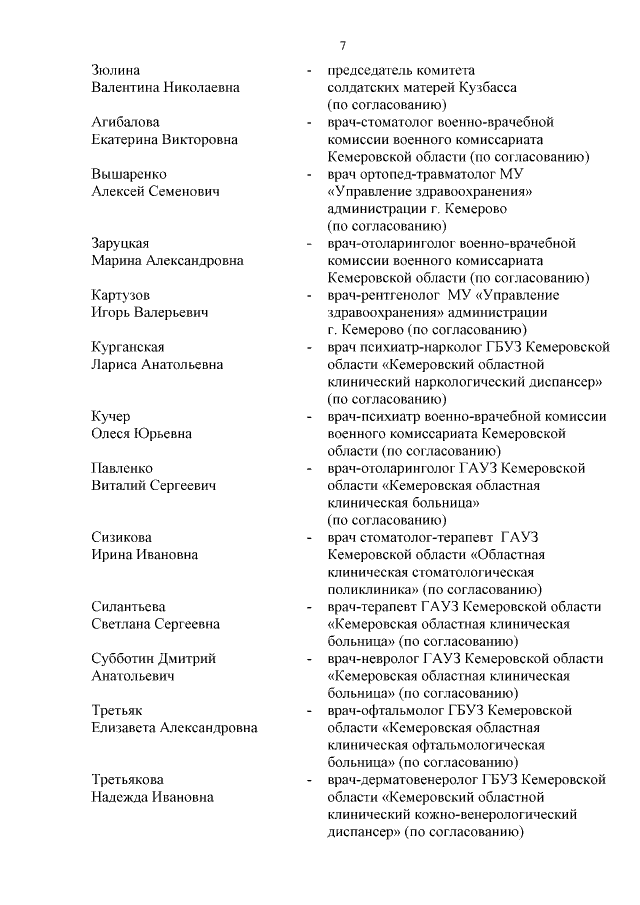 7

Зюлина Валентина Николаевна - председатель комитета солдатских матерей Кузбасса (по согласованию)

Агибалова Екатерина Викторовна - врач-стоматолог военно-врачебной комиссии военного комиссариата Кемеровской области (по согласованию)

Вышаренко Алексей Семенович - врач ортопед-травматолог МУ «Управление здравоохранения» администрации г. Кемерово (по согласованию)

Заруцкая Марина Александровна - врач-отоларинголог военно-врачебной комиссии военного комиссариата Кемеровской области (по согласованию)

Картузов Игорь Валерьевич - врач-рентгенолог МУ «Управление здравоохранения» администрации г. Кемерово (по согласованию)

Курганская Лариса Анатольевна - врач психиатр-нарколог ГБУЗ Кемеровской области «Кемеровский областной клинический наркологический диспансер» (по согласованию)

Кучер Олеся Юрьевна - врач-психиатр военно-врачебной комиссии военного комиссариата Кемеровской области (по согласованию)

Павленко Виталий Сергеевич - врач-отоларинголог ГАУЗ Кемеровской области «Кемеровская областная клиническая больница» (по согласованию)

Сизикова Ирина Ивановна - врач стоматолог-терапевт ГАУЗ Кемеровской области «Областная клиническая стоматологическая поликлиника» (по согласованию)

Силантьева Светлана Сергеевна - врач-терапевт ГАУЗ Кемеровской области «Кемеровская областная клиническая больница» (по согласованию)

Субботин Дмитрий Анатольевич - врач-невролог ГАУЗ Кемеровской области «Кемеровская областная клиническая больница» (по согласованию)

Третьяк Елизавета Александровна - врач-офтальмолог ГБУЗ Кемеровской области «Кемеровская областная клиническая офтальмологическая больница» (по согласованию)

Третьякова Надежда Ивановна - врач-дерматовенеролог ГБУЗ Кемеровской области «Кемеровский областной клинический кожно-венерологический диспансер» (по согласованию)